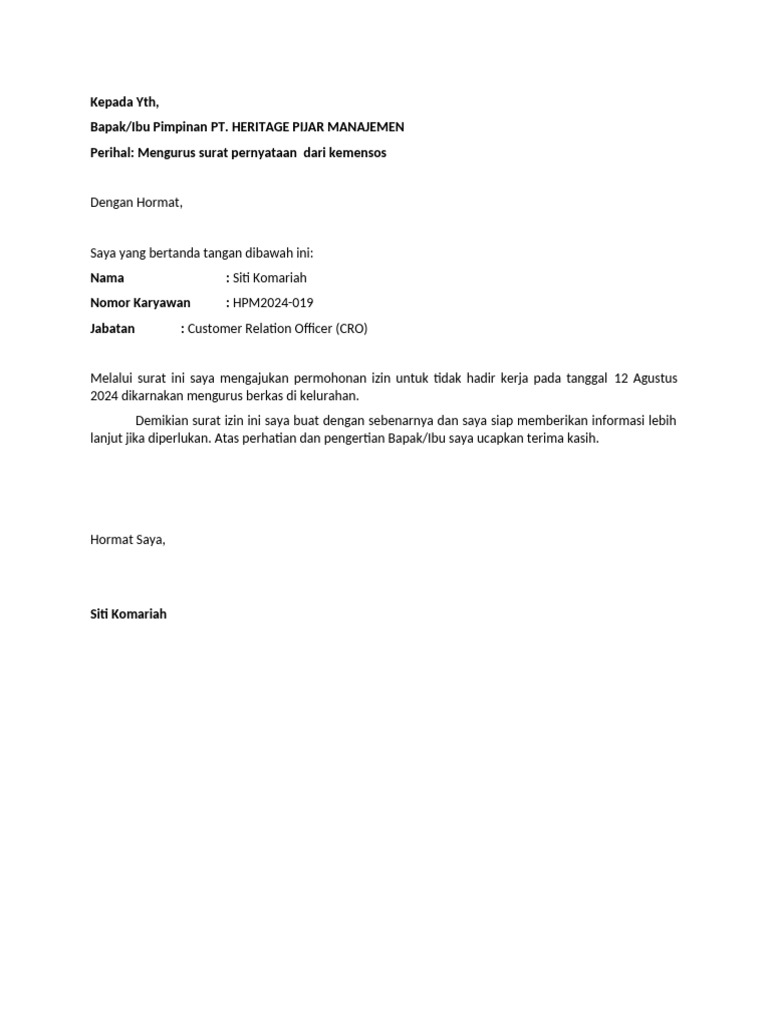 Kepada Yth,

Bapak/Ibu Pimpinan PT. HERITAGE PIJAR MANAJEMEN

Perihal: Mengurus surat pernyataan  dari kemensos

Dengan Hormat,

Saya yang bertanda tangan dibawah ini:

Nama : Siti Komariah

Nomor Karyawan : HPM2024-019

Jabatan : Customer Relation Officer (CRO)

Melalui surat ini saya mengajukan permohonan izin untuk tidak hadir kerja pada tanggal 12 Agustus 2024 dikarnakan mengurus berkas di kelurahan.

Demikian surat izin ini saya buat dengan sebenarnya dan saya siap memberikan informasi lebih lanjut jika diperlukan. Atas perhatian dan pengertian Bapak/Ibu saya ucapkan terima kasih.

Hormat Saya,

Siti Komariah